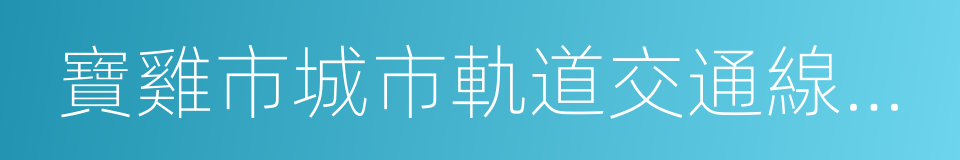 寶雞市城市軌道交通線...